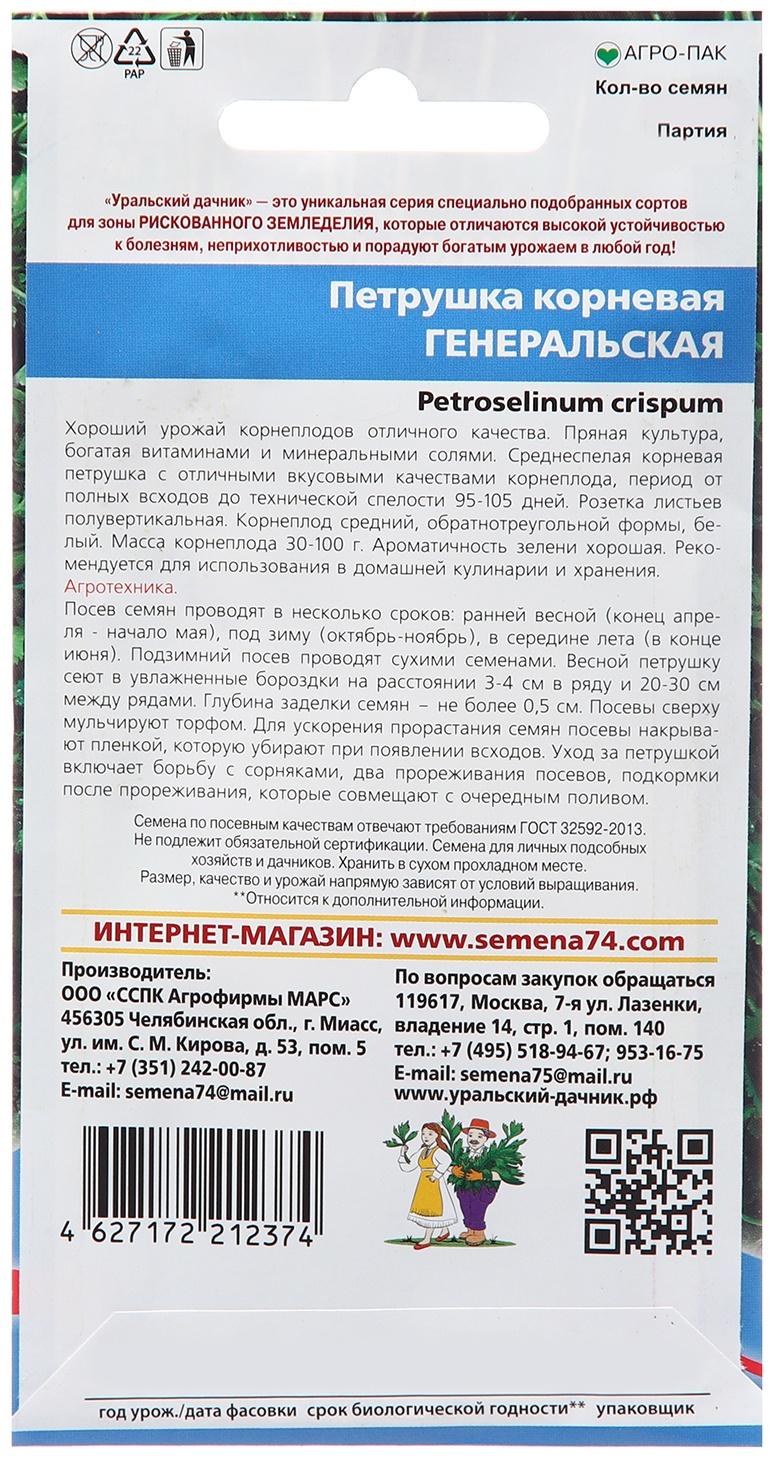 22
PAP

АГРО-ПАК
Кол-во семян

Партия

«Уральский дачник» — это уникальная серия специально подобранных сортов для зоны РИСКОВАННОГО ЗЕМЛЕДЕЛИЯ, которые отличаются высокой устойчивостью к болезням, неприхотливостью и порадуют богатым урожаем в любой год!

Петрушка корневая
ГЕНЕРАЛЬСКАЯ

Petroselinum crispum

Хороший урожай корнеплодов отличного качества. Пряная культура, богатая витаминами и минеральными солями. Среднеспелая корневая петрушка с отличными вкусовыми качествами корнеплода, период от полных всходов до технической спелости 95-105 дней. Розетка листьев полувертикальная. Корнеплод средний, обратнотреугольной формы, белый. Масса корнеплода 30-100 г. Ароматичность зелени хорошая. Рекомендуется для использования в домашней кулинарии и хранения.
Агротехника.
Посев семян проводят в несколько сроков: ранней весной (конец апреля - начало мая), под зиму (октябрь-ноябрь), в середине лета (в конце июня). Подзимний посев проводят сухими семенами. Весной петрушку сеют в увлажненные бороздки на расстоянии 3-4 см в ряду и 20-30 см между рядами. Глубина заделки семян – не более 0,5 см. Посевы сверху мульчируют торфом. Для ускорения прорастания семян посевы накрывают пленкой, которую убирают при появлении всходов. Уход за петрушкой включает борьбу с сорняками, два прореживания посевов, подкормки после прореживания, которые совмещают с очередным поливом.

Семена по посевным качествам отвечают требованиям ГОСТ 32592-2013. Не подлежит обязательной сертификации. Семена для личных подсобных хозяйств и дачников. Хранить в сухом прохладном месте.
Размер, качество и урожай напрямую зависят от условий выращивания.
**Относится к дополнительной информации.

ИНТЕРНЕТ-МАГАЗИН: www.semena74.com

Производитель:
ООО «ССПК Агрофирмы МАРС»
456305 Челябинская обл., г. Миасс, ул. им. С. М. Кирова, д. 53, пом. 5
тел.: +7 (351) 242-00-87
E-mail: semena74@mail.ru

По вопросам закупок обращаться
119617, Москва, 7-я ул. Лазенки, владение 14, стр. 1, пом. 140
тел.: +7 (495) 518-94-67; 953-16-75
E-mail: semena75@mail.ru
www.уральский-дачник.рф

4 627172 212374

год урож./дата фасовки срок биологической годности** упаковщик